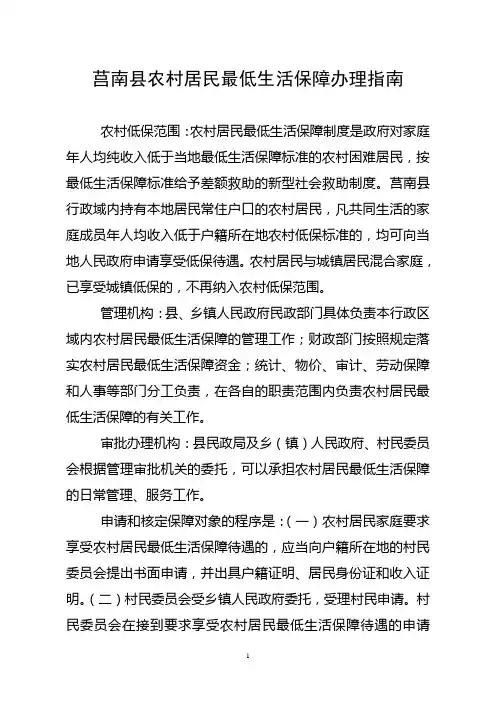 莒南县农村居民最低生活保障办理指南

农村低保范围：农村居民最低生活保障制度是政府对家庭年人均纯收入低于当地最低生活保障标准的农村困难居民，按最低生活保障标准给予差额救助的新型社会救助制度。莒南县行政域内持有本地居民常住户口的农村居民，凡共同生活的家庭成员年人均收入低于户籍所在地农村低保标准的，均可向当地人民政府申请享受低保待遇。农村居民与城镇居民混合家庭，已享受城镇低保的，不再纳入农村低保范围。

管理机构：县、乡镇人民政府民政部门具体负责本行政区域内农村居民最低生活保障的管理工作；财政部门按照规定落实农村居民最低生活保障资金；统计、物价、审计、劳动保障和人事等部门分工负责，在各自的职责范围内负责农村居民最低生活保障的有关工作。

审批办理机构：县民政局及乡（镇）人民政府、村民委员会根据管理审批机关的委托，可以承担农村居民最低生活保障的日常管理、服务工作。

申请和核定保障对象的程序是：（一）农村居民家庭要求享受农村居民最低生活保障待遇的，应当向户籍所在地的村民委员会提出书面申请，并出具户籍证明、居民身份证和收入证明。（二）村民委员会受乡镇人民政府委托，受理村民申请。村民委员会在接到要求享受农村居民最低生活保障待遇的申请

1